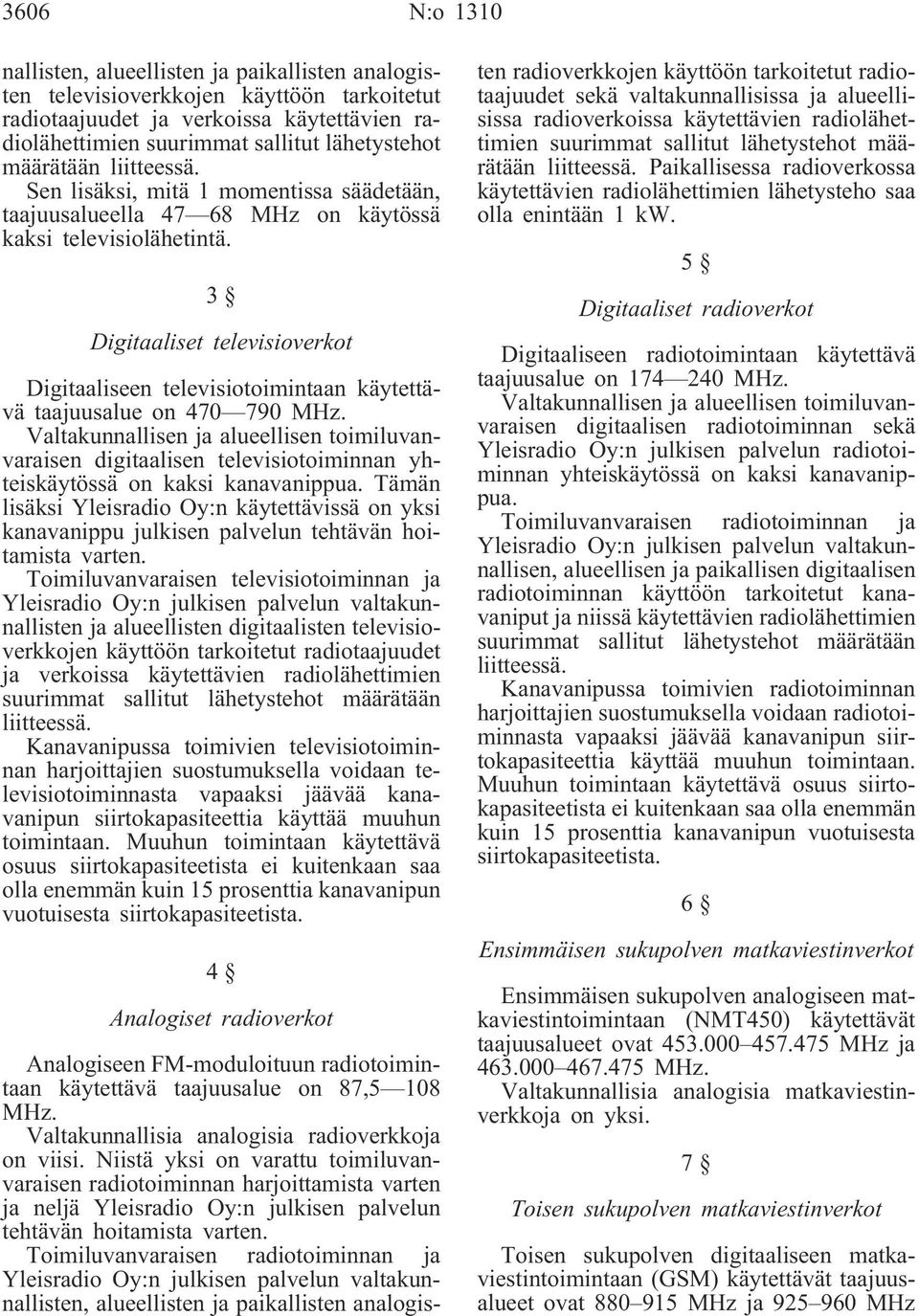 3606 N:o 1310

nallisten, alueellisten ja paikallisten analogisten televisioverkkojen käyttöön tarkoitetut radiotaajuudet ja verkoissa käytettävien radiolähettimien suurimmat sallitut lähetystehot määrätään liitteessä.

Sen lisäksi, mitä 1 momentissa säädetään, taajuusalueella 47—68 MHz on käytössä kaksi televisiolähetintä.

3 §

Digitaaliset televisioverkot

Digitaaliseen televisiotoimintaan käytettävä taajuusalue on 470—790 MHz.

Valtakunnallisen ja alueellisen toimiluvanvaraisen digitaalisen televisiotoiminnan yhteiskäytössä on kaksi kanavanippua. Tämän lisäksi Yleisradio Oy:n käytettävissä on yksi kanavanippu julkisen palvelun tehtävän hoitamista varten.

Toimiluvanvaraisen televisiotoiminnan ja Yleisradio Oy:n julkisen palvelun valtakunnallisten ja alueellisten digitaalisten televisioverkkojen käyttöön tarkoitetut radiotaajuudet ja verkoissa käytettävien radiolähettimien suurimmat sallitut lähetystehot määrätään liitteessä.

Kanavanipussa toimivien televisiotoiminnan harjoittajien suostumuksella voidaan televisiotoiminnasta vapaaksi jäävää kanavanipun siirtokapasiteettia käyttää muuhun toimintaan. Muuhun toimintaan käytettävä osuus siirtokapasiteetista ei kuitenkaan saa olla enemmän kuin 15 prosenttia kanavanipun vuotuisesta siirtokapasiteetista.

4 §

Analogiset radioverkot

Analogiseen FM-moduloituun radiotoimintaan käytettävä taajuusalue on 87,5—108 MHz.

Valtakunnallisia analogisia radioverkkoja on viisi. Niistä yksi on varattu toimiluvanvaraisen radiotoiminnan harjoittamista varten ja neljä Yleisradio Oy:n julkisen palvelun tehtävän hoitamista varten.

Toimiluvanvaraisen radiotoiminnan ja Yleisradio Oy:n julkisen palvelun valtakunnallisten, alueellisten ja paikallisten analogisten radioverkkojen käyttöön tarkoitetut radiotaajuudet sekä valtakunnallisissa ja alueellisissa radioverkoissa käytettävien radiolähettimien suurimmat sallitut lähetystehot määrätään liitteessä. Paikallisessa radioverkossa käytettävien radiolähettimien lähetysteho saa olla enintään 1 kW.

5 §

Digitaaliset radioverkot

Digitaaliseen radiotoimintaan käytettävä taajuusalue on 174—240 MHz.

Valtakunnallisen ja alueellisen toimiluvanvaraisen digitaalisen radiotoiminnan sekä Yleisradio Oy:n julkisen palvelun radiotoiminnan yhteiskäytössä on kaksi kanavanippua.

Toimiluvanvaraisen radiotoiminnan ja Yleisradio Oy:n julkisen palvelun valtakunnallisen, alueellisen ja paikallisen digitaalisen radiotoiminnan käyttöön tarkoitetut kanavaniput ja niissä käytettävien radiolähettimien suurimmat sallitut lähetystehot määrätään liitteessä.

Kanavanipussa toimivien radiotoiminnan harjoittajien suostumuksella voidaan radiotoiminnasta vapaaksi jäävää kanavanipun siirtokapasiteettia käyttää muuhun toimintaan. Muuhun toimintaan käytettävä osuus siirtokapasiteetista ei kuitenkaan saa olla enemmän kuin 15 prosenttia kanavanipun vuotuisesta siirtokapasiteetista.

6 §

Ensimmäisen sukupolven matkaviestinverkot

Ensimmäisen sukupolven analogiseen matkaviestintoimintaan (NMT450) käytettävät taajuusalueet ovat 453.000–457.475 MHz ja 463.000–467.475 MHz.

Valtakunnallisia analogisia matkaviestinverkkoja on yksi.

7 §

Toisen sukupolven matkaviestinverkot

Toisen sukupolven digitaaliseen matkaviestintoimintaan (GSM) käytettävät taajuusalueet ovat 880–915 MHz ja 925–960 MHz